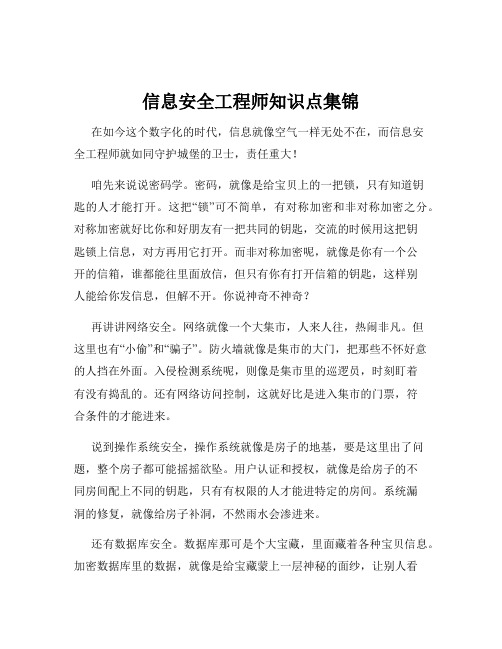 信息安全工程师知识点集锦

在如今这个数字化的时代，信息就像空气一样无处不在，而信息安全工程师就如同守护城堡的卫士，责任重大！

咱先来说说密码学。密码，就像是给宝贝上的一把锁，只有知道钥匙的人才能打开。这把“锁”可不简单，有对称加密和非对称加密之分。对称加密就好比你和好朋友有一把共同的钥匙，交流的时候用这把钥匙锁上信息，对方再用它打开。而非对称加密呢，就像是你有一个公开的信箱，谁都能往里面放信，但只有你有打开信箱的钥匙，这样别人能给你发信息，但解不开。你说神奇不神奇？

再讲讲网络安全。网络就像一个大集市，人来人往，热闹非凡。但这里也有“小偷”和“骗子”。防火墙就像是集市的大门，把那些不怀好意的人挡在外面。入侵检测系统呢，则像是集市里的巡逻员，时刻盯着有没有捣乱的。还有网络访问控制，这就好比是进入集市的门票，符合条件的才能进来。

说到操作系统安全，操作系统就像是房子的地基，要是这里出了问题，整个房子都可能摇摇欲坠。用户认证和授权，就像是给房子的不同房间配上不同的钥匙，只有有权限的人才能进特定的房间。系统漏洞的修复，就像给房子补洞，不然雨水会渗进来。

还有数据库安全。数据库那可是个大宝藏，里面藏着各种宝贝信息。加密数据库里的数据，就像是给宝藏蒙上一层神秘的面纱，让别人看